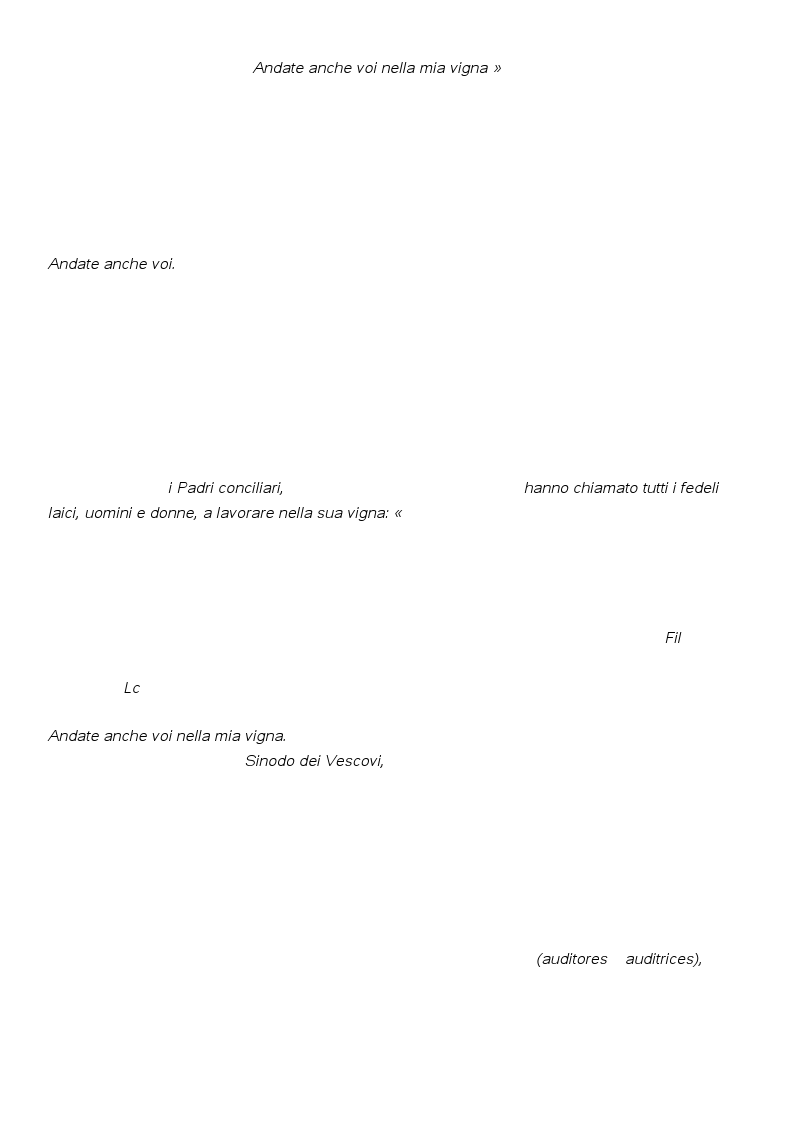 Andate anche voi nella mia vigna »

Andate anche voi.

i Padri conciliari, hanno chiamato tutti i fedeli laici, uomini e donne, a lavorare nella sua vigna: «

Fil

Lc

Andate anche voi nella mia vigna.
Sinodo dei Vescovi,

(auditores auditrices),